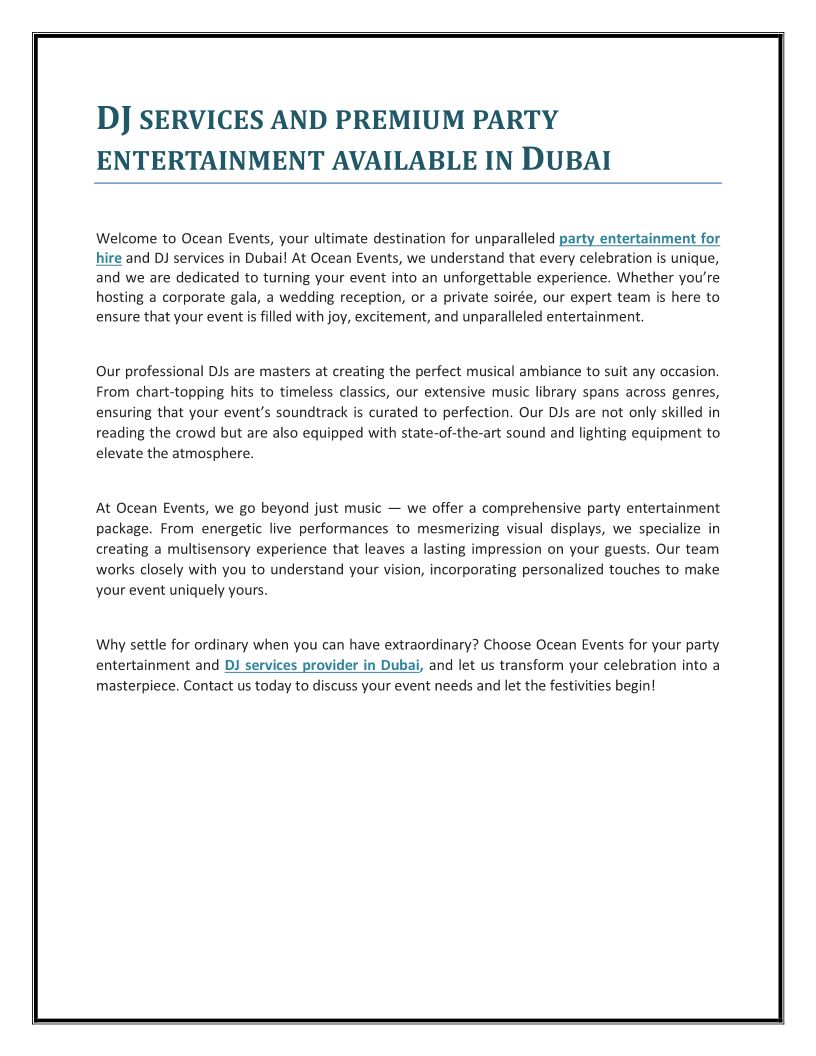 DJ SERVICES AND PREMIUM PARTY ENTERTAINMENT AVAILABLE IN DUBAI

Welcome to Ocean Events, your ultimate destination for unparalleled party entertainment for hire and DJ services in Dubai! At Ocean Events, we understand that every celebration is unique, and we are dedicated to turning your event into an unforgettable experience. Whether you're hosting a corporate gala, a wedding reception, or a private soirée, our expert team is here to ensure that your event is filled with joy, excitement, and unparalleled entertainment.

Our professional DJs are masters at creating the perfect musical ambiance to suit any occasion. From chart-topping hits to timeless classics, our extensive music library spans across genres, ensuring that your event's soundtrack is curated to perfection. Our DJs are not only skilled in reading the crowd but are also equipped with state-of-the-art sound and lighting equipment to elevate the atmosphere.

At Ocean Events, we go beyond just music — we offer a comprehensive party entertainment package. From energetic live performances to mesmerizing visual displays, we specialize in creating a multisensory experience that leaves a lasting impression on your guests. Our team works closely with you to understand your vision, incorporating personalized touches to make your event uniquely yours.

Why settle for ordinary when you can have extraordinary? Choose Ocean Events for your party entertainment and DJ services provider in Dubai, and let us transform your celebration into a masterpiece. Contact us today to discuss your event needs and let the festivities begin!